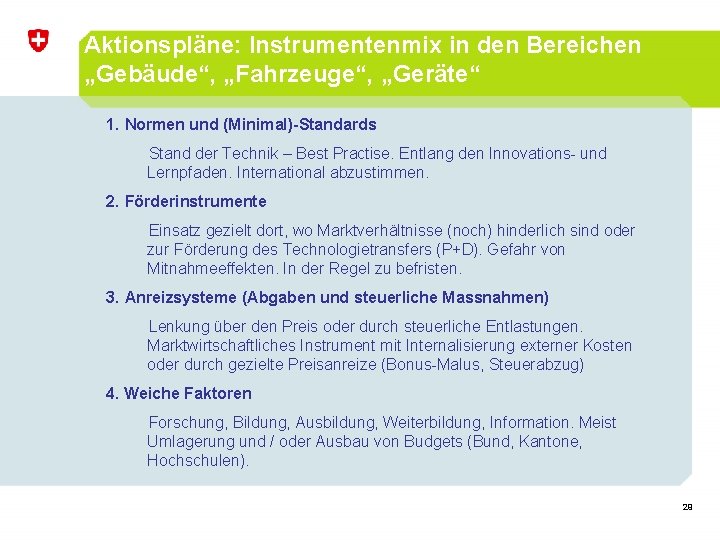 Aktionspläne: Instrumentenmix in den Bereichen „Gebäude“, „Fahrzeuge“, „Geräte“

1. Normen und (Minimal)-Standards

Stand der Technik – Best Practise. Entlang den Innovations- und Lernpfaden. International abzustimmen.

2. Förderinstrumente

Einsatz gezielt dort, wo Marktverhältnisse (noch) hinderlich sind oder zur Förderung des Technologietransfers (P+D). Gefahr von Mitnahmeeffekten. In der Regel zu befristen.

3. Anreizsysteme (Abgaben und steuerliche Massnahmen)

Lenkung über den Preis oder durch steuerliche Entlastungen. Marktwirtschaftliches Instrument mit Internalisierung externer Kosten oder durch gezielte Preisanreize (Bonus-Malus, Steuerabzug)

4. Weiche Faktoren

Forschung, Bildung, Ausbildung, Weiterbildung, Information. Meist Umlagerung und / oder Ausbau von Budgets (Bund, Kantone, Hochschulen).

29